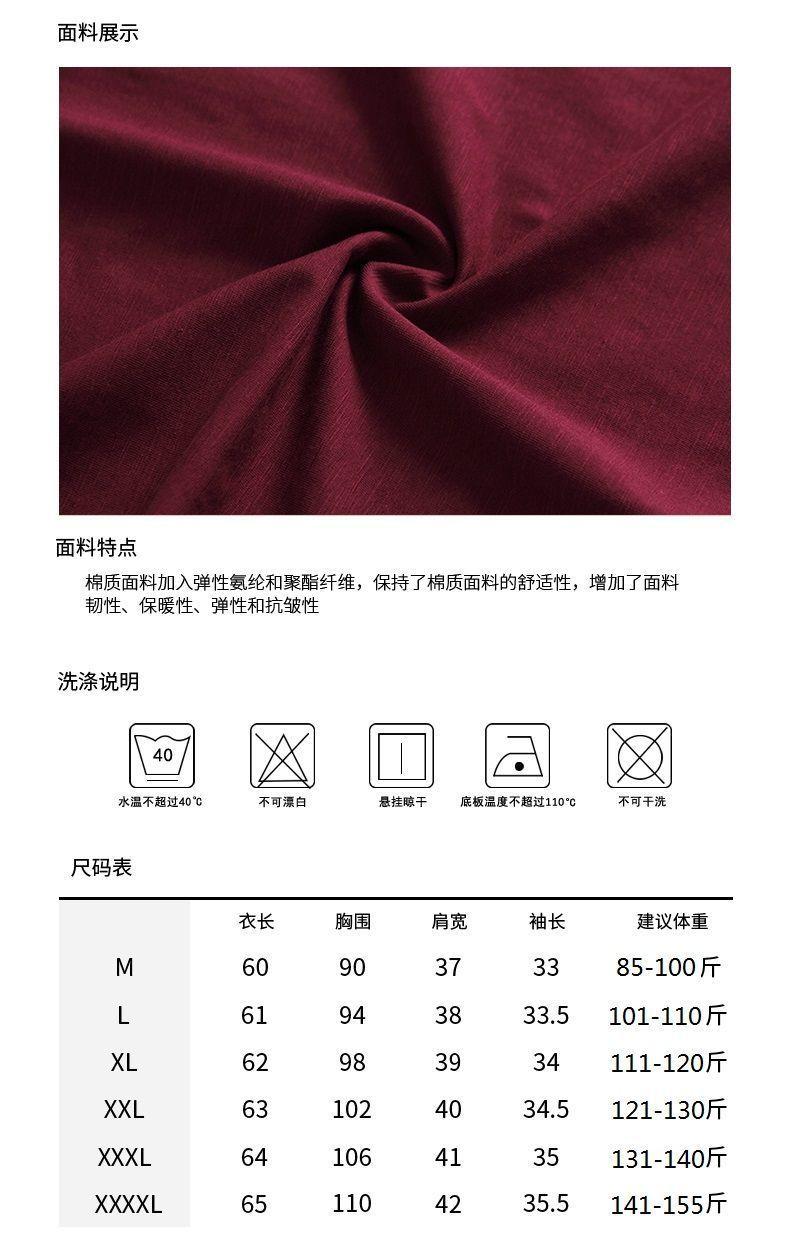 面料展示

面料特点

棉质面料加入弹性氨纶和聚酯纤维，保持了棉质面料的舒适性，增加了面料韧性、保暖性、弹性和抗皱性

洗涤说明

40

水温不超过40℃

不可漂白

悬挂晾干

底板温度不超过110℃

不可干洗

尺码表

|  | 衣长 | 胸围 | 肩宽 | 袖长 | 建议体重 |
|---|---|---|---|---|---|
| M | 60 | 90 | 37 | 33 | 85-100斤 |
| L | 61 | 94 | 38 | 33.5 | 101-110斤 |
| XL | 62 | 98 | 39 | 34 | 111-120斤 |
| XXL | 63 | 102 | 40 | 34.5 | 121-130斤 |
| XXXL | 64 | 106 | 41 | 35 | 131-140斤 |
| XXXXL | 65 | 110 | 42 | 35.5 | 141-155斤 |